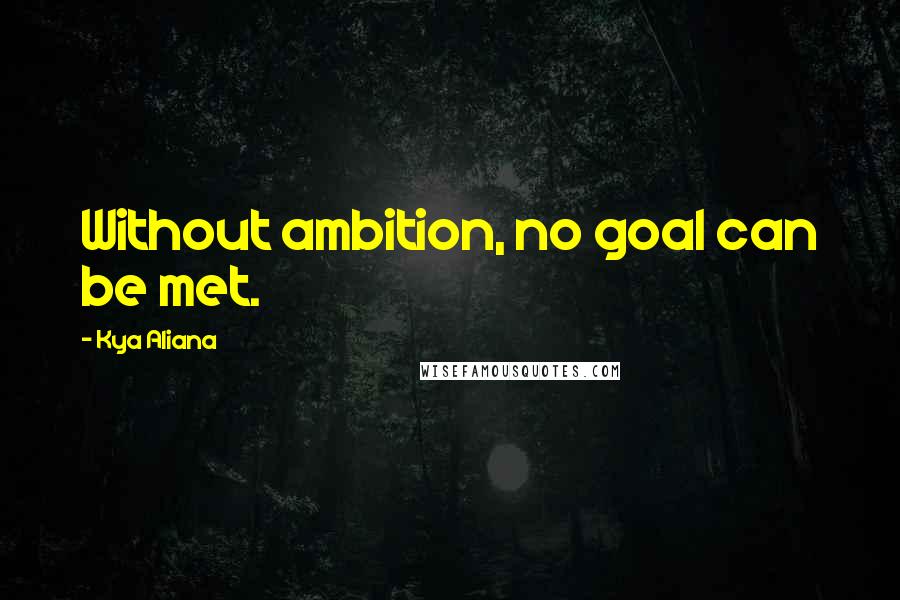 Without ambition, no goal can be met.

- Kya Aliana

WISEFAMOUSQUOTES.COM